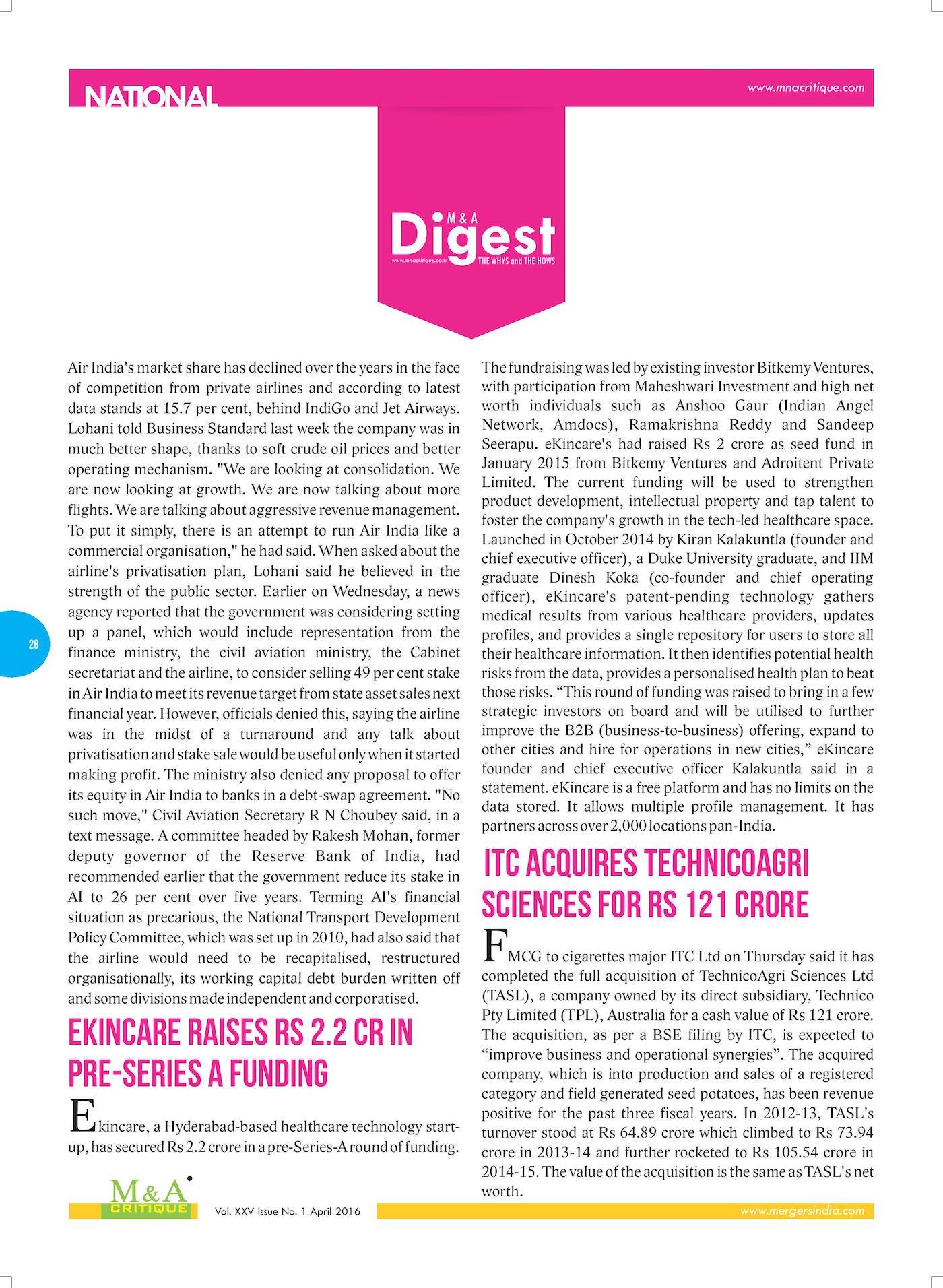 NATIONAL

www.mnacritique.com

M & A
Digest
www.mnacritique.com
THE WHYS and THE HOWS

Air India's market share has declined over the years in the face of competition from private airlines and according to latest data stands at 15.7 per cent, behind IndiGo and Jet Airways. Lohani told Business Standard last week the company was in much better shape, thanks to soft crude oil prices and better operating mechanism. "We are looking at consolidation. We are now looking at growth. We are now talking about more flights. We are talking about aggressive revenue management. To put it simply, there is an attempt to run Air India like a commercial organisation," he had said. When asked about the airline's privatisation plan, Lohani said he believed in the strength of the public sector. Earlier on Wednesday, a news agency reported that the government was considering setting up a panel, which would include representation from the finance ministry, the civil aviation ministry, the Cabinet secretariat and the airline, to consider selling 49 per cent stake in Air India to meet its revenue target from state asset sales next financial year. However, officials denied this, saying the airline was in the midst of a turnaround and any talk about privatisation and stake sale would be useful only when it started making profit. The ministry also denied any proposal to offer its equity in Air India to banks in a debt-swap agreement. "No such move," Civil Aviation Secretary R N Choubey said, in a text message. A committee headed by Rakesh Mohan, former deputy governor of the Reserve Bank of India, had recommended earlier that the government reduce its stake in AI to 26 per cent over five years. Terming AI's financial situation as precarious, the National Transport Development Policy Committee, which was set up in 2010, had also said that the airline would need to be recapitalised, restructured organisationally, its working capital debt burden written off and some divisions made independent and corporatised.

EKINCARE RAISES RS 2.2 CR IN PRE-SERIES A FUNDING

Ekincare, a Hyderabad-based healthcare technology start-up, has secured Rs 2.2 crore in a pre-Series-A round of funding. The fundraising was led by existing investor Bitkemy Ventures, with participation from Maheshwari Investment and high net worth individuals such as Anshoo Gaur (Indian Angel Network, Amdocs), Ramakrishna Reddy and Sandeep Seerapu. eKincare's had raised Rs 2 crore as seed fund in January 2015 from Bitkemy Ventures and Adroitent Private Limited. The current funding will be used to strengthen product development, intellectual property and tap talent to foster the company's growth in the tech-led healthcare space. Launched in October 2014 by Kiran Kalakuntla (founder and chief executive officer), a Duke University graduate, and IIM graduate Dinesh Koka (co-founder and chief operating officer), eKincare's patent-pending technology gathers medical results from various healthcare providers, updates profiles, and provides a single repository for users to store all their healthcare information. It then identifies potential health risks from the data, provides a personalised health plan to beat those risks. "This round of funding was raised to bring in a few strategic investors on board and will be utilised to further improve the B2B (business-to-business) offering, expand to other cities and hire for operations in new cities," eKincare founder and chief executive officer Kalakuntla said in a statement. eKincare is a free platform and has no limits on the data stored. It allows multiple profile management. It has partners across over 2,000 locations pan-India.

ITC ACQUIRES TECHNICOAGRI SCIENCES FOR RS 121 CRORE

FMCG to cigarettes major ITC Ltd on Thursday said it has completed the full acquisition of TechnicoAgri Sciences Ltd (TASL), a company owned by its direct subsidiary, Technico Pty Limited (TPL), Australia for a cash value of Rs 121 crore. The acquisition, as per a BSE filing by ITC, is expected to "improve business and operational synergies". The acquired company, which is into production and sales of a registered category and field generated seed potatoes, has been revenue positive for the past three fiscal years. In 2012-13, TASL's turnover stood at Rs 64.89 crore which climbed to Rs 73.94 crore in 2013-14 and further rocketed to Rs 105.54 crore in 2014-15. The value of the acquisition is the same as TASL's net worth.

28

M&A CRITIQUE
Vol. XXV Issue No. 1 April 2016
www.mergersindia.com